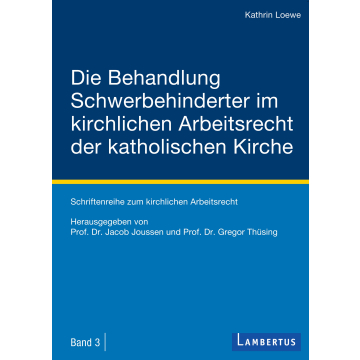 Kathrin Loewe

Die Behandlung Schwerbehinderter im kirchlichen Arbeitsrecht der katholischen Kirche

Schriftenreihe zum kirchlichen Arbeitsrecht

Herausgegeben von
Prof. Dr. Jacob Joussen und Prof. Dr. Gregor Thüsing

Band 3

LAMBERTUS